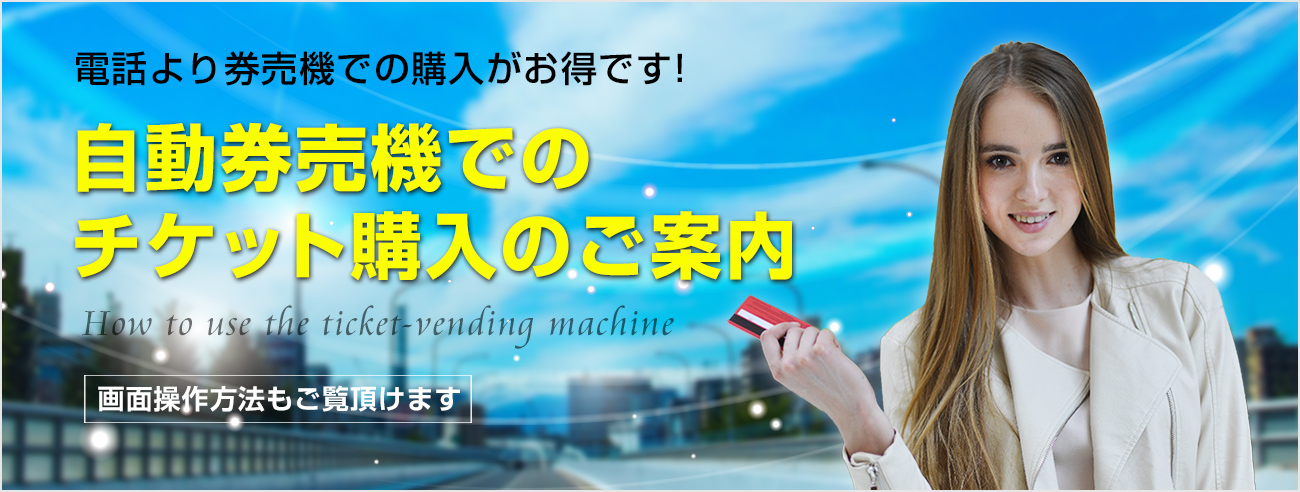 電話より券売機での購入がお得です!

自動券売機での
チケット購入のご案内

How to use the ticket-vending machine

画面操作方法もご覧頂けます